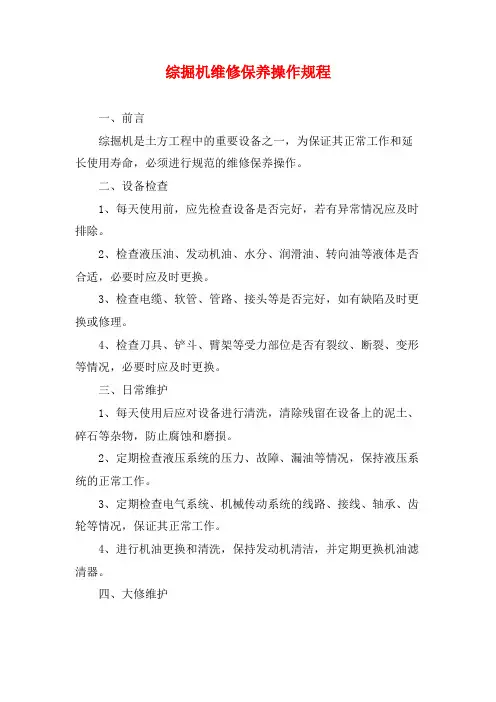 综掘机维修保养操作规程

一、前言

综掘机是土方工程中的重要设备之一，为保证其正常工作和延长使用寿命，必须进行规范的维修保养操作。

二、设备检查

1、每天使用前，应先检查设备是否完好，若有异常情况应及时排除。

2、检查液压油、发动机油、水分、润滑油、转向油等液体是否合适，必要时应及时更换。

3、检查电缆、软管、管路、接头等是否完好，如有缺陷及时更换或修理。

4、检查刀具、铲斗、臂架等受力部位是否有裂纹、断裂、变形等情况，必要时应及时更换。

三、日常维护

1、每天使用后应对设备进行清洗，清除残留在设备上的泥土、碎石等杂物，防止腐蚀和磨损。

2、定期检查液压系统的压力、故障、漏油等情况，保持液压系统的正常工作。

3、定期检查电气系统、机械传动系统的线路、接线、轴承、齿轮等情况，保证其正常工作。

4、进行机油更换和清洗，保持发动机清洁，并定期更换机油滤清器。

四、大修维护